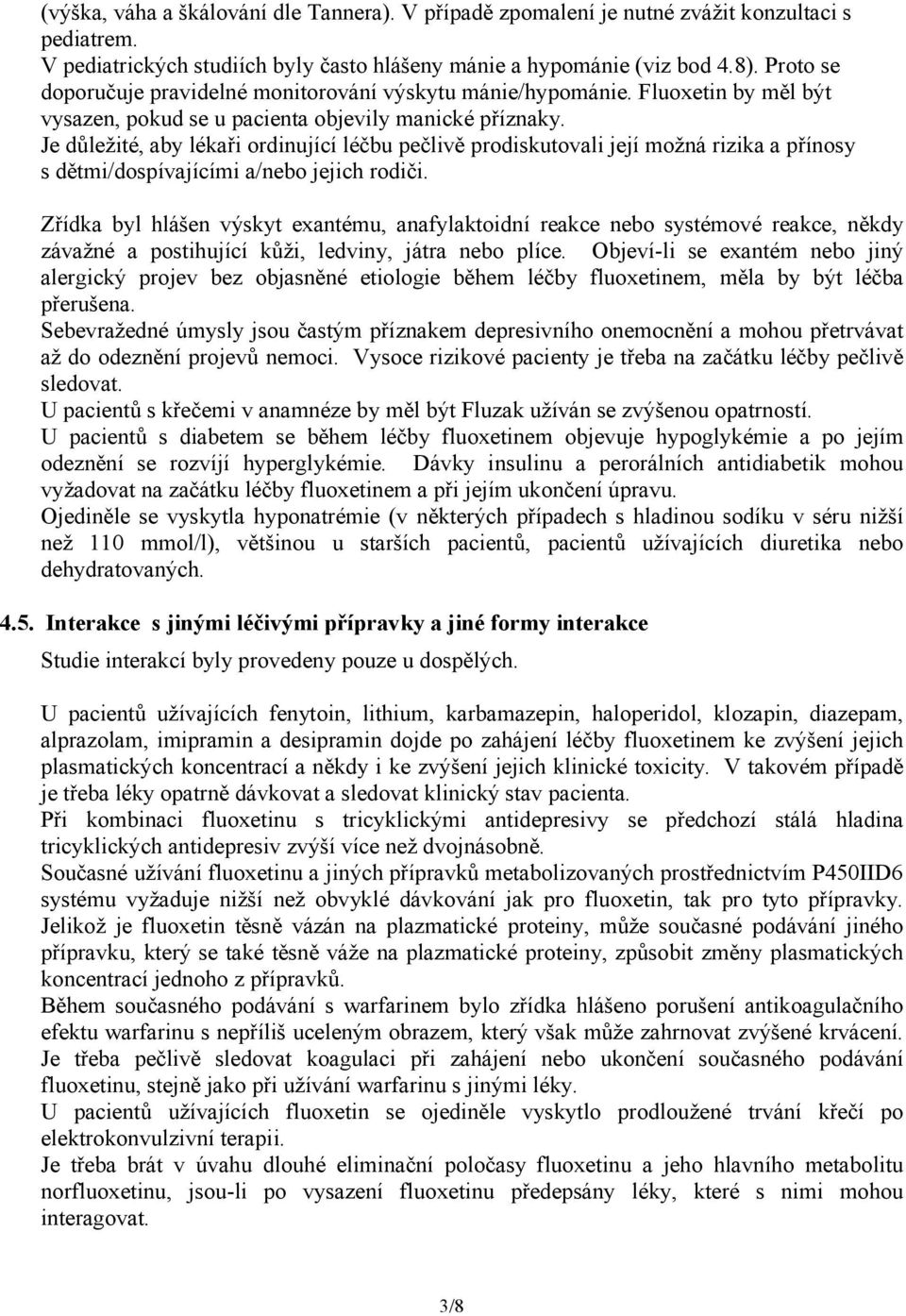 (výška, váha a škálování dle Tannera). V případě zpomalení je nutné zvážit konzultaci s pediatrem.
V pediatrických studiích byly často hlášeny mánie a hypománie (viz bod 4.8). Proto se doporučuje pravidelné monitorování výskytu mánie/hypománie. Fluoxetin by měl být vysazen, pokud se u pacienta objevily manické příznaky.
Je důležité, aby lékaři ordinující léčbu pečlivě prodiskutovali její možná rizika a přínosy s dětmi/dospívajícími a/nebo jejich rodiči.

Zřídka byl hlášen výskyt exantému, anafylaktoidní reakce nebo systémové reakce, někdy závažné a postihující kůži, ledviny, játra nebo plíce. Objeví-li se exantém nebo jiný alergický projev bez objasněné etiologie během léčby fluoxetinem, měla by být léčba přerušena.
Sebevražedné úmysly jsou častým příznakem depresivního onemocnění a mohou přetrvávat až do odeznění projevů nemoci. Vysoce rizikové pacienty je třeba na začátku léčby pečlivě sledovat.
U pacientů s křečemi v anamnéze by měl být Fluzak užíván se zvýšenou opatrností.
U pacientů s diabetem se během léčby fluoxetinem objevuje hypoglykémie a po jejím odeznění se rozvíjí hyperglykémie. Dávky insulinu a perorálních antidiabetik mohou vyžadovat na začátku léčby fluoxetinem a při jejím ukončení úpravu.
Ojediněle se vyskytla hyponatrémie (v některých případech s hladinou sodíku v séru nižší než 110 mmol/l), většinou u starších pacientů, pacientů užívajících diuretika nebo dehydratovaných.

4.5. Interakce s jinými léčivými přípravky a jiné formy interakce
Studie interakcí byly provedeny pouze u dospělých.

U pacientů užívajících fenytoin, lithium, karbamazepin, haloperidol, klozapin, diazepam, alprazolam, imipramin a desipramin dojde po zahájení léčby fluoxetinem ke zvýšení jejich plasmatických koncentrací a někdy i ke zvýšení jejich klinické toxicity. V takovém případě je třeba léky opatrně dávkovat a sledovat klinický stav pacienta.
Při kombinaci fluoxetinu s tricyklickými antidepresivy se předchozí stálá hladina tricyklických antidepresiv zvýší více než dvojnásobně.
Současné užívání fluoxetinu a jiných přípravků metabolizovaných prostřednictvím P450IID6 systému vyžaduje nižší než obvyklé dávkování jak pro fluoxetin, tak pro tyto přípravky. Jelikož je fluoxetin těsně vázán na plazmatické proteiny, může současné podávání jiného přípravku, který se také těsně váže na plazmatické proteiny, způsobit změny plasmatických koncentrací jednoho z přípravků.
Během současného podávání s warfarinem bylo zřídka hlášeno porušení antikoagulačního efektu warfarinu s nepříliš uceleným obrazem, který však může zahrnovat zvýšené krvácení. Je třeba pečlivě sledovat koagulaci při zahájení nebo ukončení současného podávání fluoxetinu, stejně jako při užívání warfarinu s jinými léky.
U pacientů užívajících fluoxetin se ojediněle vyskytlo prodloužené trvání křečí po elektrokonvulzivní terapii.
Je třeba brát v úvahu dlouhé eliminační poločasy fluoxetinu a jeho hlavního metabolitu norfluoxetinu, jsou-li po vysazení fluoxetinu předepsány léky, které s nimi mohou interagovat.

3/8